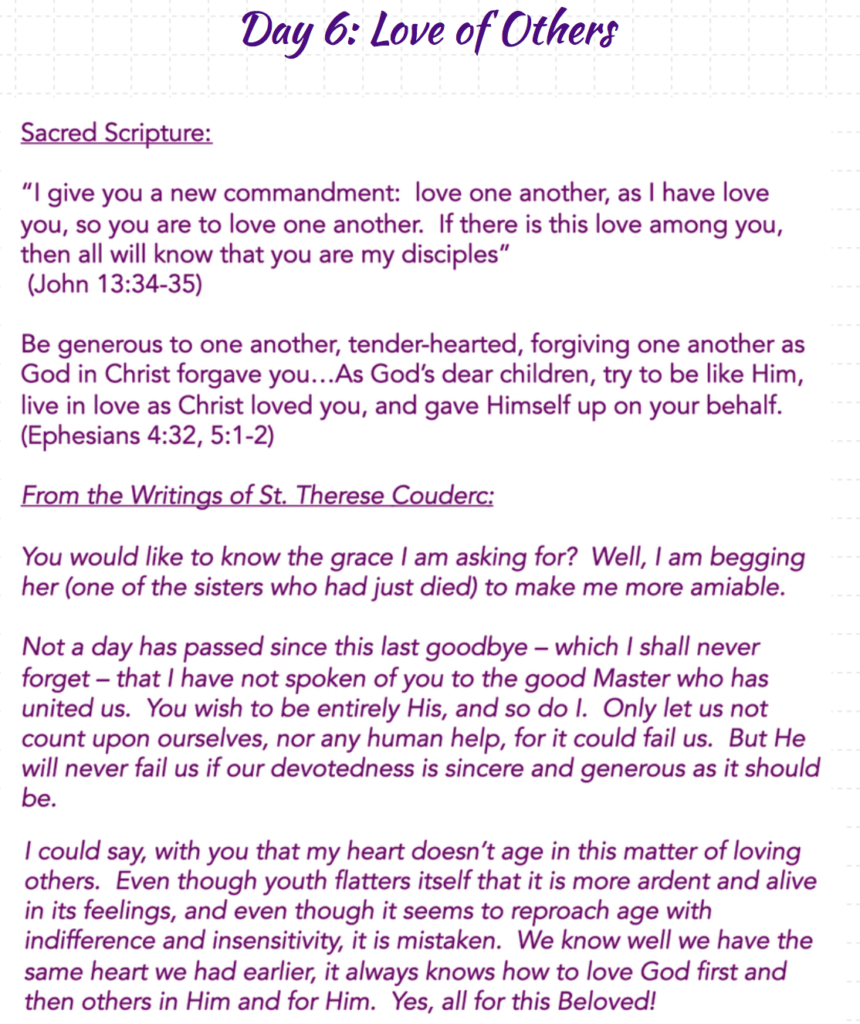 Day 6: Love of Others

Sacred Scripture:

"I give you a new commandment: love one another, as I have love you, so you are to love one another. If there is this love among you, then all will know that you are my disciples"
(John 13:34-35)

Be generous to one another, tender-hearted, forgiving one another as God in Christ forgave you…As God's dear children, try to be like Him, live in love as Christ loved you, and gave Himself up on your behalf. (Ephesians 4:32, 5:1-2)

From the Writings of St. Therese Couderc:

You would like to know the grace I am asking for? Well, I am begging her (one of the sisters who had just died) to make me more amiable.

Not a day has passed since this last goodbye – which I shall never forget – that I have not spoken of you to the good Master who has united us. You wish to be entirely His, and so do I. Only let us not count upon ourselves, nor any human help, for it could fail us. But He will never fail us if our devotedness is sincere and generous as it should be.

I could say, with you that my heart doesn't age in this matter of loving others. Even though youth flatters itself that it is more ardent and alive in its feelings, and even though it seems to reproach age with indifference and insensitivity, it is mistaken. We know well we have the same heart we had earlier, it always knows how to love God first and then others in Him and for Him. Yes, all for this Beloved!